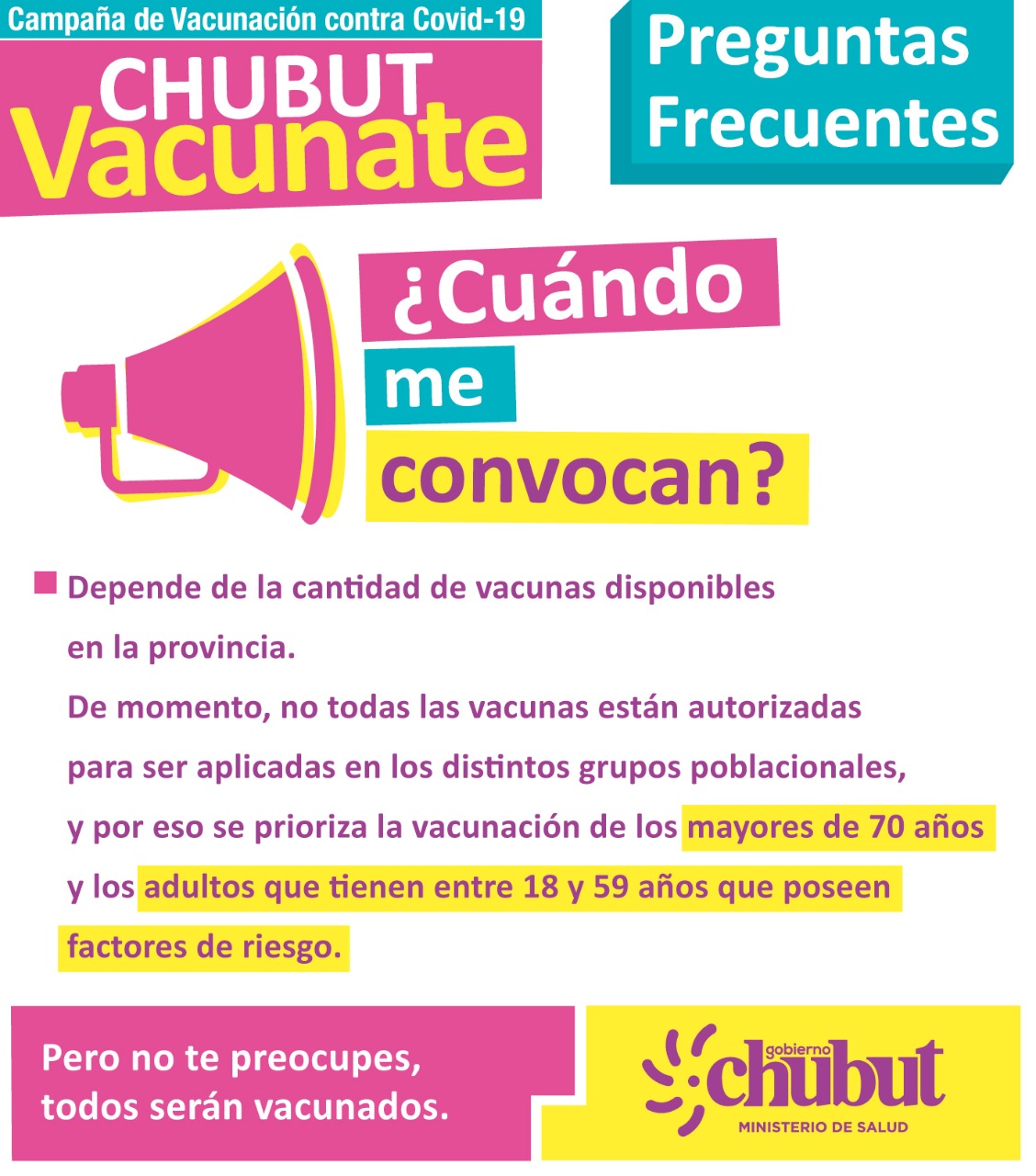 Campaña de Vacunación contra Covid-19

CHUBUT
Vacunate

Preguntas
Frecuentes

¿Cuándo
me
convocan?

Depende de la cantidad de vacunas disponibles en la provincia.
De momento, no todas las vacunas están autorizadas para ser aplicadas en los distintos grupos poblacionales, y por eso se prioriza la vacunación de los mayores de 70 años y los adultos que tienen entre 18 y 59 años que poseen factores de riesgo.

Pero no te preocupes, todos serán vacunados.

gobierno
chubut
MINISTERIO DE SALUD